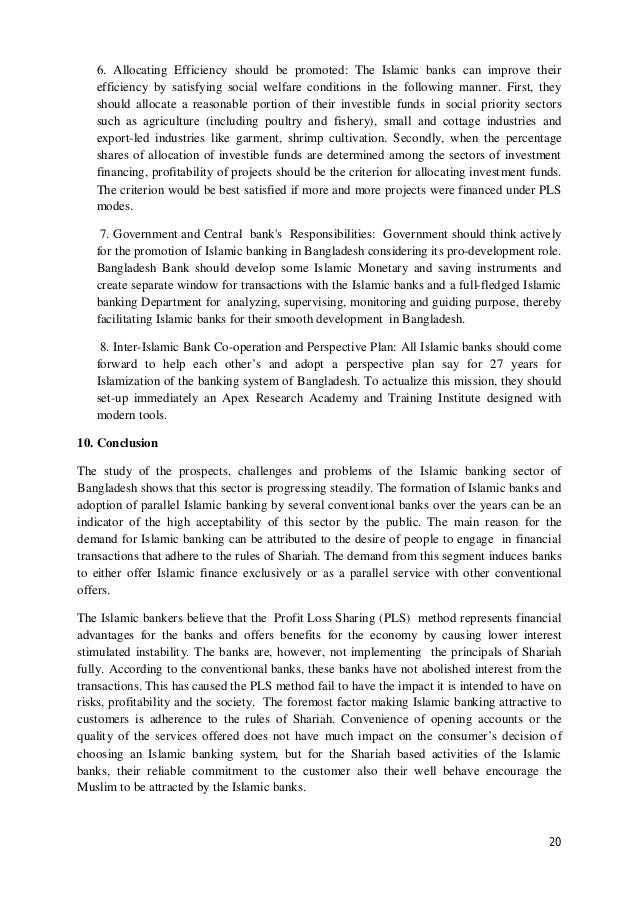 6. Allocating Efficiency should be promoted: The Islamic banks can improve their efficiency by satisfying social welfare conditions in the following manner. First, they should allocate a reasonable portion of their investible funds in social priority sectors such as agriculture (including poultry and fishery), small and cottage industries and export-led industries like garment, shrimp cultivation. Secondly, when the percentage shares of allocation of investible funds are determined among the sectors of investment financing, profitability of projects should be the criterion for allocating investment funds. The criterion would be best satisfied if more and more projects were financed under PLS modes.

7. Government and Central bank's Responsibilities: Government should think actively for the promotion of Islamic banking in Bangladesh considering its pro-development role. Bangladesh Bank should develop some Islamic Monetary and saving instruments and create separate window for transactions with the Islamic banks and a full-fledged Islamic banking Department for analyzing, supervising, monitoring and guiding purpose, thereby facilitating Islamic banks for their smooth development in Bangladesh.

8. Inter-Islamic Bank Co-operation and Perspective Plan: All Islamic banks should come forward to help each other's and adopt a perspective plan say for 27 years for Islamization of the banking system of Bangladesh. To actualize this mission, they should set-up immediately an Apex Research Academy and Training Institute designed with modern tools.

10. Conclusion

The study of the prospects, challenges and problems of the Islamic banking sector of Bangladesh shows that this sector is progressing steadily. The formation of Islamic banks and adoption of parallel Islamic banking by several conventional banks over the years can be an indicator of the high acceptability of this sector by the public. The main reason for the demand for Islamic banking can be attributed to the desire of people to engage in financial transactions that adhere to the rules of Shariah. The demand from this segment induces banks to either offer Islamic finance exclusively or as a parallel service with other conventional offers.

The Islamic bankers believe that the Profit Loss Sharing (PLS) method represents financial advantages for the banks and offers benefits for the economy by causing lower interest stimulated instability. The banks are, however, not implementing the principals of Shariah fully. According to the conventional banks, these banks have not abolished interest from the transactions. This has caused the PLS method fail to have the impact it is intended to have on risks, profitability and the society. The foremost factor making Islamic banking attractive to customers is adherence to the rules of Shariah. Convenience of opening accounts or the quality of the services offered does not have much impact on the consumer's decision of choosing an Islamic banking system, but for the Shariah based activities of the Islamic banks, their reliable commitment to the customer also their well behave encourage the Muslim to be attracted by the Islamic banks.

20